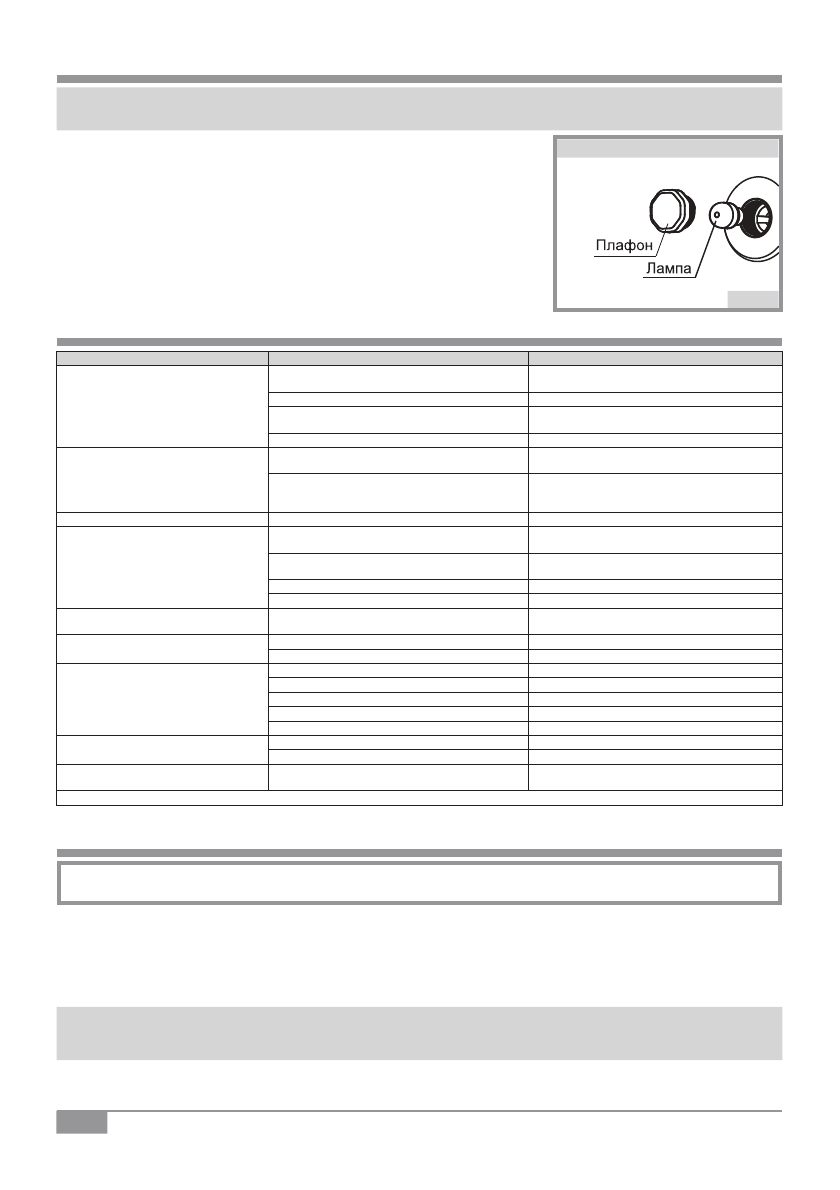 Плафон

Лампа